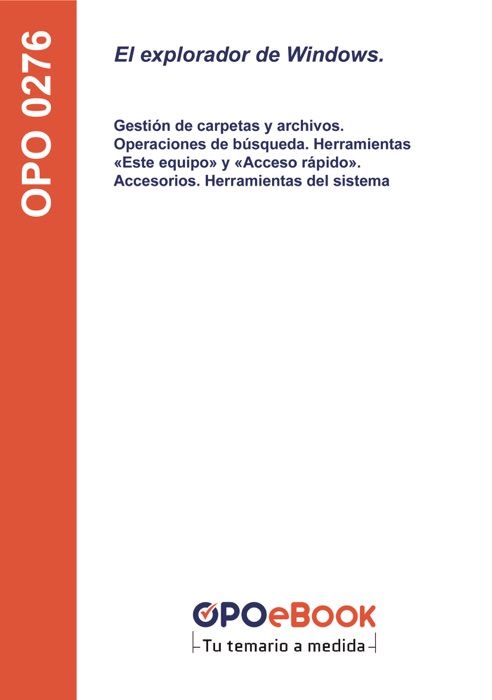 OPO 0276

El explorador de Windows.

Gestión de carpetas y archivos. Operaciones de búsqueda. Herramientas «Este equipo» y «Acceso rápido». Accesorios. Herramientas del sistema

OPOeBOOK
Tu temario a medida